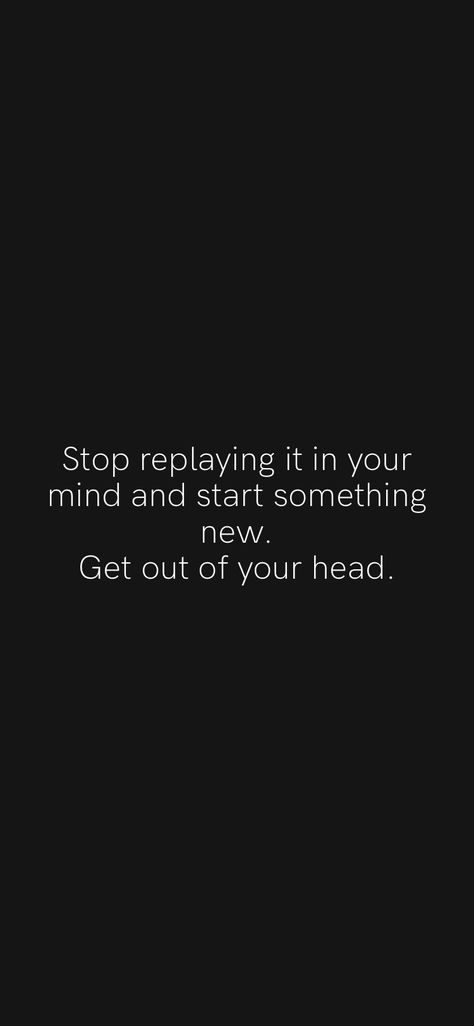 Stop replaying it in your mind and start something new.
Get out of your head.